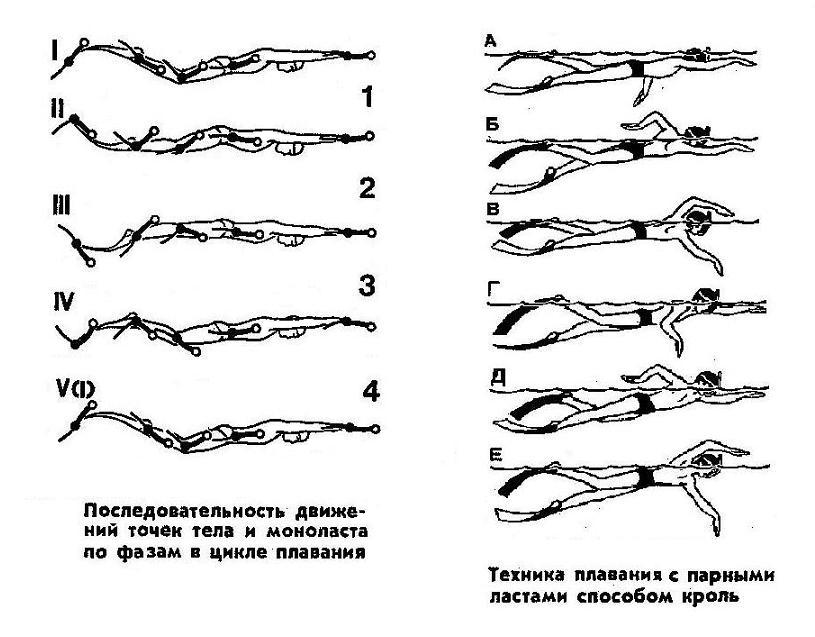 I
1
II
2
III
3
IV
4
V(I)

Последовательность движений точек тела и моноласта по фазам в цикле плавания

А
Б
В
Г
Д
Е

Техника плавания с парными ластами способом кроль